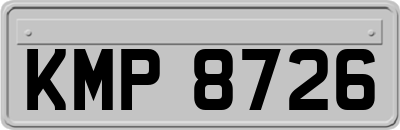 KMP 8726